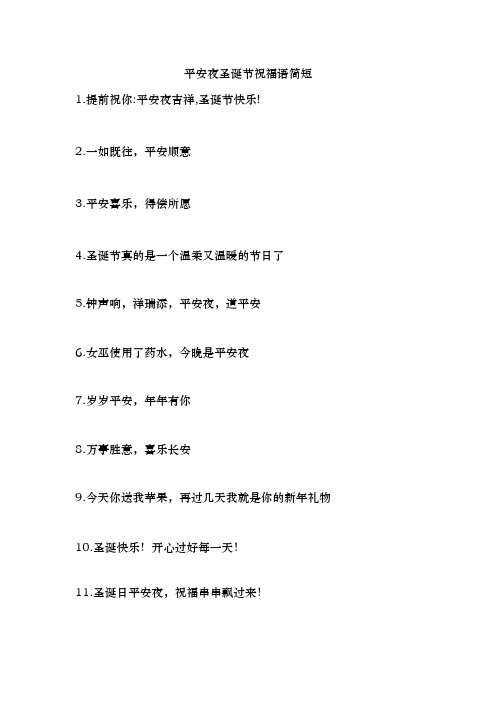 平安夜圣诞节祝福语简短

1.提前祝你:平安夜吉祥,圣诞节快乐!

2.一如既往，平安顺意

3.平安喜乐，得偿所愿

4.圣诞节真的是一个温柔又温暖的节日了

5.钟声响，祥瑞添，平安夜，道平安

6.女巫使用了药水，今晚是平安夜

7.岁岁平安，年年有你

8.万事胜意，喜乐长安

9.今天你送我苹果，再过几天我就是你的新年礼物

10.圣诞快乐！开心过好每一天！

11.圣诞日平安夜，祝福串串飘过来！